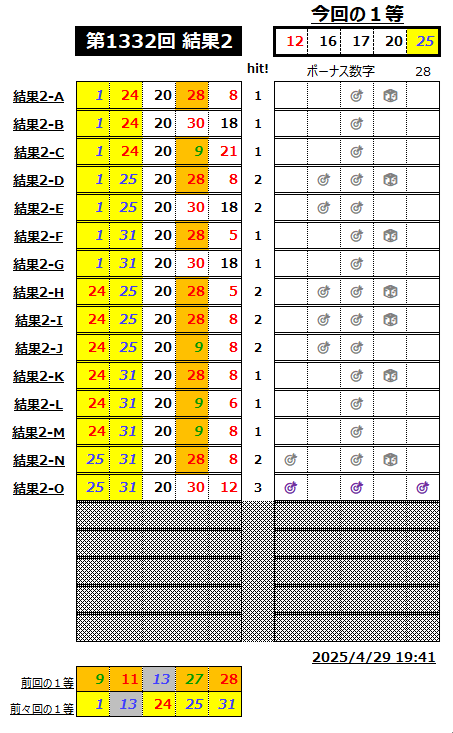 今回の１等

第1332回 結果2

| 12 | 16 | 17 | 20 | 25 |
|---|---|---|---|---|

hit!　ボーナス数字　28

| | | | | | | hit! |
|---|---|---|---|---|---|---|
| 結果2-A | 1 | 24 | 20 | 28 | 8 | 1 |
| 結果2-B | 1 | 24 | 20 | 30 | 18 | 1 |
| 結果2-C | 1 | 24 | 20 | 9 | 21 | 1 |
| 結果2-D | 1 | 25 | 20 | 28 | 8 | 2 |
| 結果2-E | 1 | 25 | 20 | 30 | 18 | 2 |
| 結果2-F | 1 | 31 | 20 | 28 | 5 | 1 |
| 結果2-G | 1 | 31 | 20 | 30 | 18 | 1 |
| 結果2-H | 24 | 25 | 20 | 28 | 5 | 2 |
| 結果2-I | 24 | 25 | 20 | 28 | 8 | 2 |
| 結果2-J | 24 | 25 | 20 | 9 | 8 | 2 |
| 結果2-K | 24 | 31 | 20 | 28 | 8 | 1 |
| 結果2-L | 24 | 31 | 20 | 9 | 6 | 1 |
| 結果2-M | 24 | 31 | 20 | 9 | 8 | 1 |
| 結果2-N | 25 | 31 | 20 | 28 | 8 | 2 |
| 結果2-O | 25 | 31 | 20 | 30 | 12 | 3 |

2025/4/29 19:41

| 前回の１等 | 9 | 11 | 13 | 27 | 28 |
|---|---|---|---|---|---|
| 前々回の１等 | 1 | 13 | 24 | 25 | 31 |